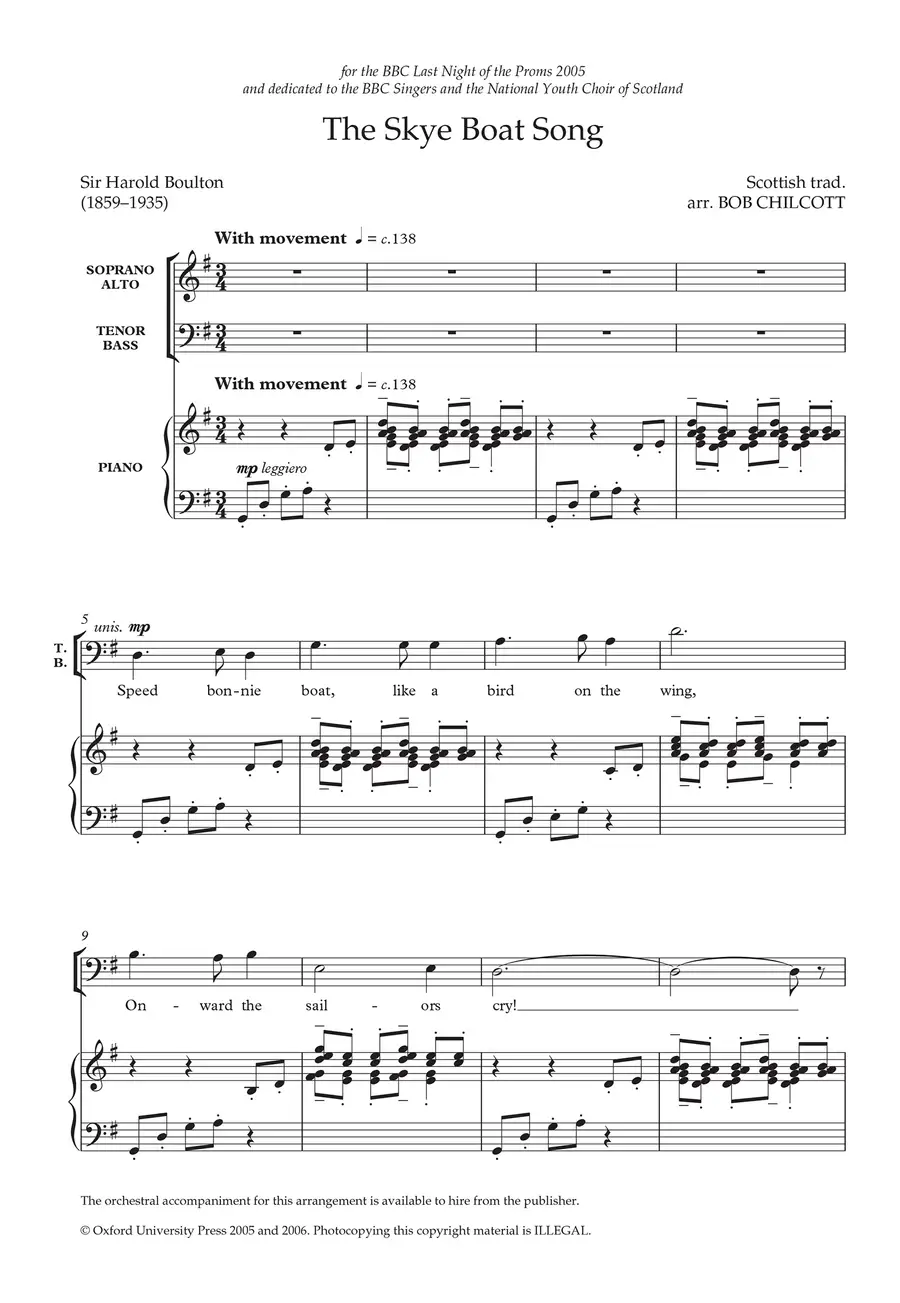 for the BBC Last Night of the Proms 2005
and dedicated to the BBC Singers and the National Youth Choir of Scotland

The Skye Boat Song

Sir Harold Boulton
(1859–1935)

Scottish trad.
arr. BOB CHILCOTT

With movement ♩ = c.138

SOPRANO
ALTO

TENOR
BASS

With movement ♩ = c.138

PIANO

mp leggiero

5 unis. mp

T.
B.

Speed bon-nie boat, like a bird on the wing,

9

On - ward the sail - ors cry!

The orchestral accompaniment for this arrangement is available to hire from the publisher.

© Oxford University Press 2005 and 2006. Photocopying this copyright material is ILLEGAL.